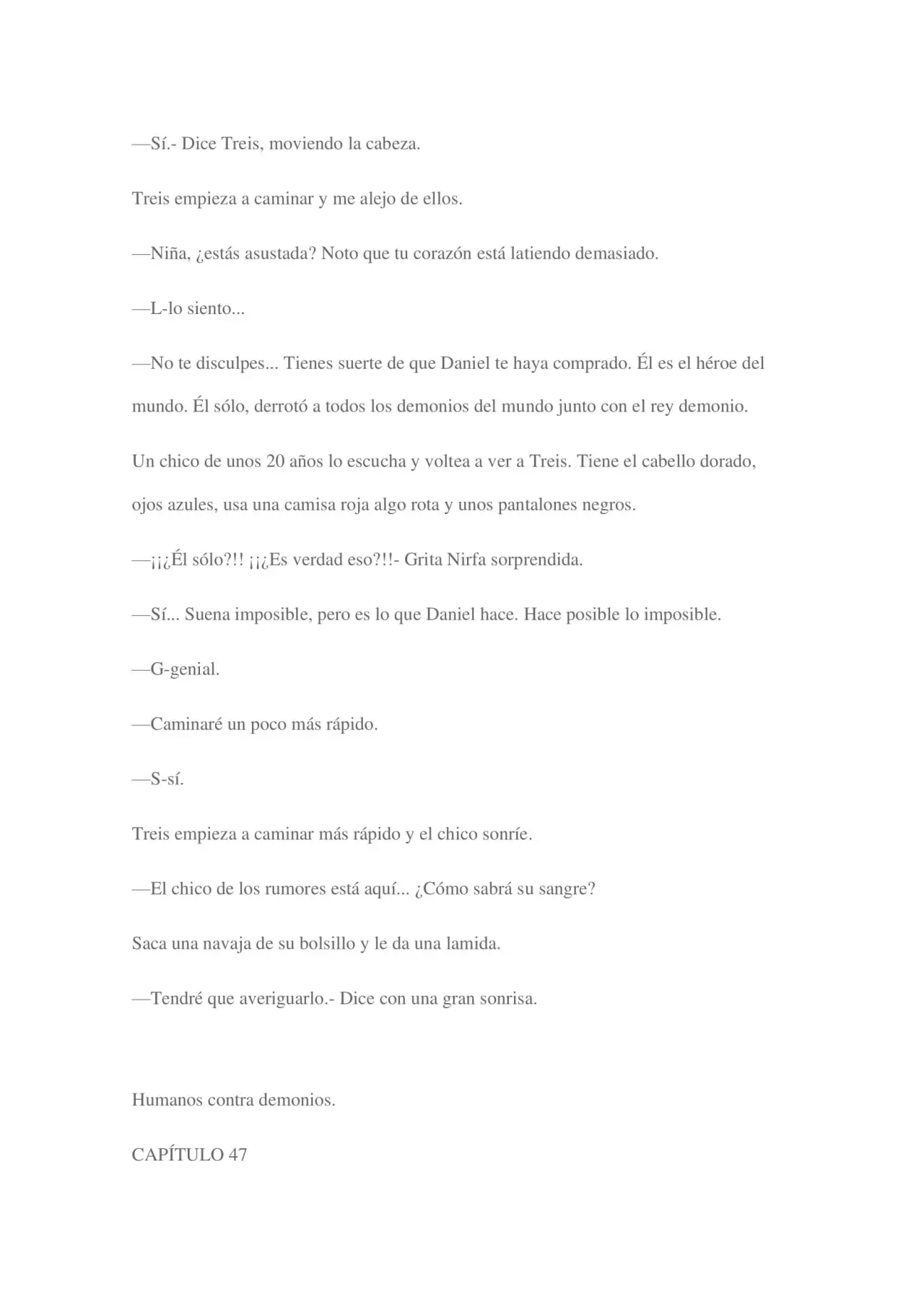 —Sí.- Dice Treis, moviendo la cabeza.

Treis empieza a caminar y me alejo de ellos.

—Niña, ¿estás asustada? Noto que tu corazón está latiendo demasiado.

—L-lo siento...

—No te disculpes... Tienes suerte de que Daniel te haya comprado. Él es el héroe del mundo. Él sólo, derrotó a todos los demonios del mundo junto con el rey demonio.

Un chico de unos 20 años lo escucha y voltea a ver a Treis. Tiene el cabello dorado, ojos azules, usa una camisa roja algo rota y unos pantalones negros.

—¡¡¿Él sólo?!! ¡¡¿Es verdad eso?!!- Grita Nirfa sorprendida.

—Sí... Suena imposible, pero es lo que Daniel hace. Hace posible lo imposible.

—G-genial.

—Caminaré un poco más rápido.

—S-sí.

Treis empieza a caminar más rápido y el chico sonríe.

—El chico de los rumores está aquí... ¿Cómo sabrá su sangre?

Saca una navaja de su bolsillo y le da una lamida.

—Tendré que averiguarlo.- Dice con una gran sonrisa.

Humanos contra demonios.

CAPÍTULO 47